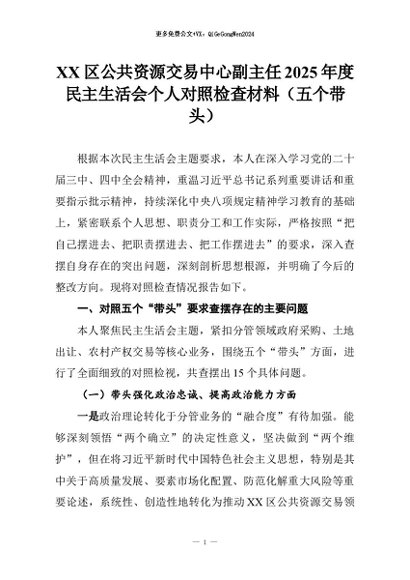 更多免费公文+VX：QiGeGongWen2024

XX区公共资源交易中心副主任2025年度民主生活会个人对照检查材料（五个带头）

根据本次民主生活会主题要求，本人在深入学习党的二十届三中、四中全会精神，重温习近平总书记系列重要讲话和重要指示批示精神，持续深化中央八项规定精神学习教育的基础上，紧密联系个人思想、职责分工和工作实际，严格按照“把自己摆进去、把职责摆进去、把工作摆进去”的要求，深入查摆自身存在的突出问题，深刻剖析思想根源，并明确了今后的整改方向。现将对照检查情况报告如下。

一、对照五个“带头”要求查摆存在的主要问题

本人聚焦民主生活会主题，紧扣分管领域政府采购、土地出让、农村产权交易等核心业务，围绕五个“带头”方面，进行了全面细致的对照检视，共查摆出15个具体问题。

（一）带头强化政治忠诚、提高政治能力方面

一是政治理论转化于分管业务的“融合度”有待加强。能够深刻领悟“两个确立”的决定性意义，坚决做到“两个维护”，但在将习近平新时代中国特色社会主义思想，特别是其中关于高质量发展、要素市场化配置、防范化解重大风险等重要论述，系统性、创造性地转化为推动XX区公共资源交易领

— 1 —